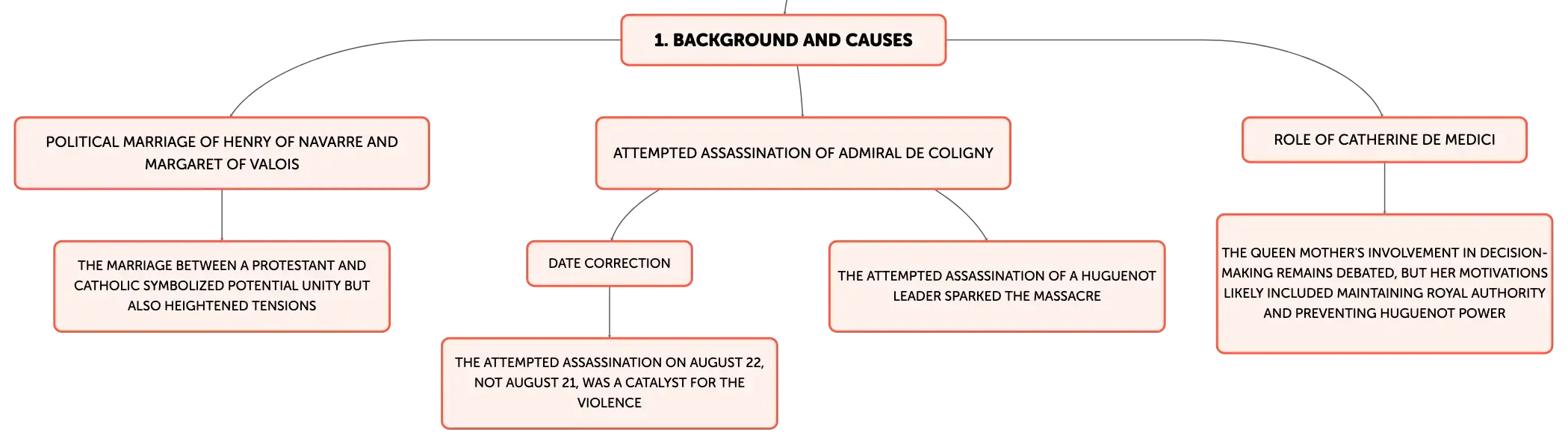 1. BACKGROUND AND CAUSES

POLITICAL MARRIAGE OF HENRY OF NAVARRE AND MARGARET OF VALOIS

THE MARRIAGE BETWEEN A PROTESTANT AND CATHOLIC SYMBOLIZED POTENTIAL UNITY BUT ALSO HEIGHTENED TENSIONS

ATTEMPTED ASSASSINATION OF ADMIRAL DE COLIGNY

DATE CORRECTION

THE ATTEMPTED ASSASSINATION ON AUGUST 22, NOT AUGUST 21, WAS A CATALYST FOR THE VIOLENCE

THE ATTEMPTED ASSASSINATION OF A HUGUENOT LEADER SPARKED THE MASSACRE

ROLE OF CATHERINE DE MEDICI

THE QUEEN MOTHER'S INVOLVEMENT IN DECISION-MAKING REMAINS DEBATED, BUT HER MOTIVATIONS LIKELY INCLUDED MAINTAINING ROYAL AUTHORITY AND PREVENTING HUGUENOT POWER